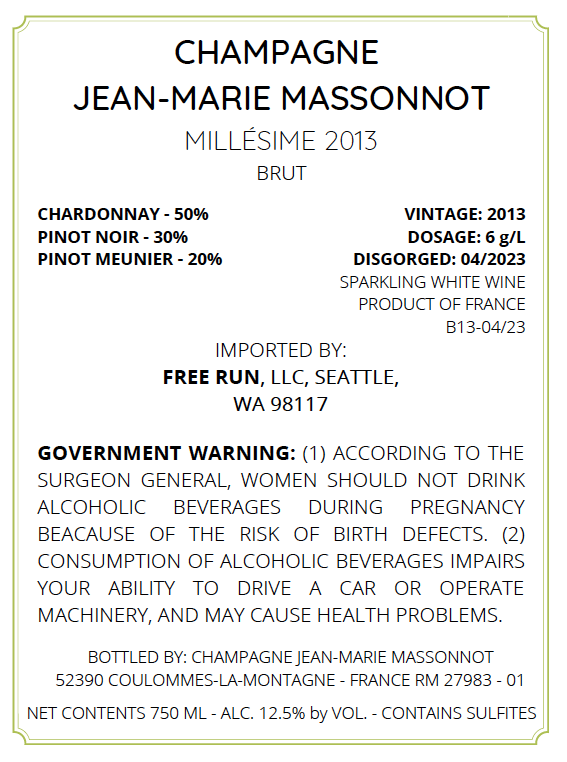 CHAMPAGNE
JEAN-MARIE MASSONNOT
MILLÉSIME 2013
BRUT

CHARDONNAY - 50%
PINOT NOIR - 30%
PINOT MEUNIER - 20%

VINTAGE: 2013
DOSAGE: 6 g/L
DISGORGED: 04/2023
SPARKLING WHITE WINE
PRODUCT OF FRANCE
B13-04/23

IMPORTED BY:
FREE RUN, LLC, SEATTLE, WA 98117

GOVERNMENT WARNING: (1) ACCORDING TO THE SURGEON GENERAL, WOMEN SHOULD NOT DRINK ALCOHOLIC BEVERAGES DURING PREGNANCY BEACAUSE OF THE RISK OF BIRTH DEFECTS. (2) CONSUMPTION OF ALCOHOLIC BEVERAGES IMPAIRS YOUR ABILITY TO DRIVE A CAR OR OPERATE MACHINERY, AND MAY CAUSE HEALTH PROBLEMS.

BOTTLED BY: CHAMPAGNE JEAN-MARIE MASSONNOT
52390 COULOMMES-LA-MONTAGNE - FRANCE RM 27983 - 01

NET CONTENTS 750 ML - ALC. 12.5% by VOL. - CONTAINS SULFITES